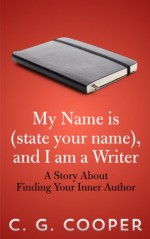 My Name is (state your name), and I am a Writer

A Story About Finding Your Inner Author

C. G. COOPER